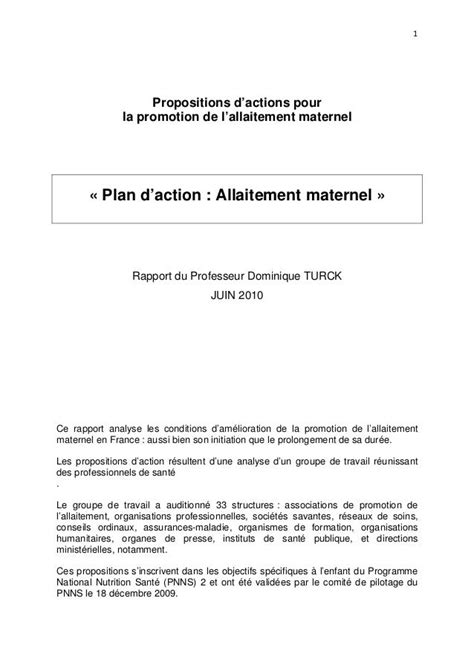 1

Propositions d'actions pour
la promotion de l'allaitement maternel

« Plan d'action : Allaitement maternel »

Rapport du Professeur Dominique TURCK
JUIN 2010

Ce rapport analyse les conditions d'amélioration de la promotion de l'allaitement maternel en France : aussi bien son initiation que le prolongement de sa durée.

Les propositions d'action résultent d'une analyse d'un groupe de travail réunissant des professionnels de santé
.

Le groupe de travail a auditionné 33 structures : associations de promotion de l'allaitement, organisations professionnelles, sociétés savantes, réseaux de soins, conseils ordinaux, assurances-maladie, organismes de formation, organisations humanitaires, organes de presse, instituts de santé publique, et directions ministérielles, notamment.

Ces propositions s'inscrivent dans les objectifs spécifiques à l'enfant du Programme National Nutrition Santé (PNNS) 2 et ont été validées par le comité de pilotage du PNNS le 18 décembre 2009.